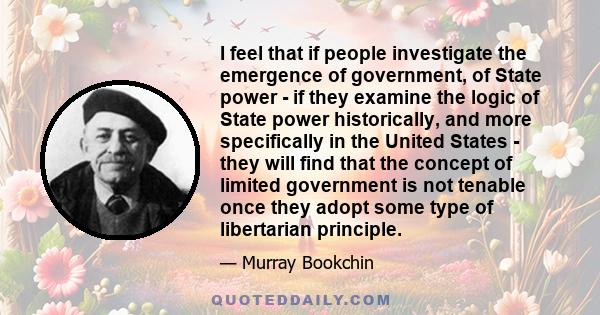 I feel that if people investigate the emergence of government, of State power - if they examine the logic of State power historically, and more specifically in the United States - they will find that the concept of limited government is not tenable once they adopt some type of libertarian principle.

— Murray Bookchin

QUOTEDDAILY.COM